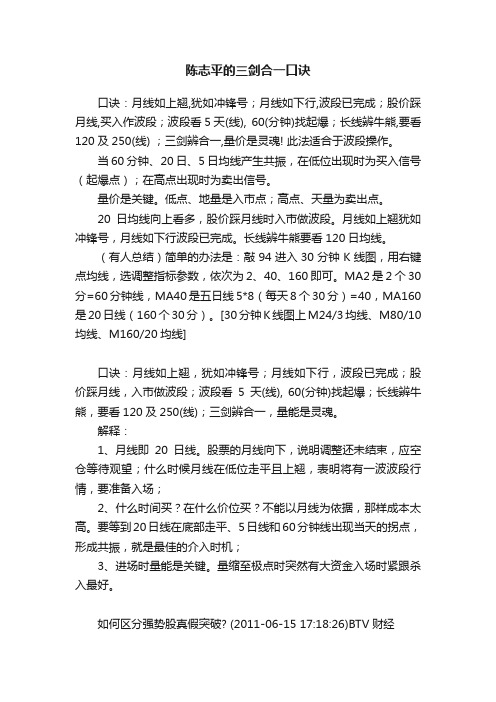 陈志平的三剑合一口诀

口诀：月线如上翘,犹如冲锋号；月线如下行,波段已完成；股价踩月线,买入作波段；波段看 5 天(线), 60(分钟)找起爆；长线辨牛熊,要看 120 及 250(线) ；三剑辨合一,量价是灵魂! 此法适合于波段操作。

当 60 分钟、20 日、5 日均线产生共振，在低位出现时为买入信号（起爆点）；在高点出现时为卖出信号。

量价是关键。低点、地量是入市点；高点、天量为卖出点。

20 日均线向上看多，股价踩月线时入市做波段。月线如上翘犹如冲锋号，月线如下行波段已完成。长线辨牛熊要看 120 日均线。

（有人总结）简单的办法是：敲 94 进入 30 分钟 K 线图，用右键点均线，选调整指标参数，依次为 2、40、160 即可。MA2 是 2 个 30 分=60 分钟线，MA40 是五日线 5*8（每天 8 个 30 分）=40，MA160 是 20 日线（160 个 30 分）。[30 分钟 K 线图上 M24/3 均线、M80/10 均线、M160/20 均线]

口诀：月线如上翘，犹如冲锋号；月线如下行，波段已完成；股价踩月线，入市做波段；波段看 5 天(线), 60(分钟)找起爆；长线辨牛熊，要看 120 及 250(线)；三剑辨合一，量能是灵魂。

解释：

1、月线即 20 日线。股票的月线向下，说明调整还未结束，应空仓等待观望；什么时候月线在低位走平且上翘，表明将有一波波段行情，要准备入场；

2、什么时间买？在什么价位买？不能以月线为依据，那样成本太高。要等到 20 日线在底部走平、5 日线和 60 分钟线出现当天的拐点，形成共振，就是最佳的介入时机；

3、进场时量能是关键。量缩至极点时突然有大资金入场时紧跟杀入最好。

如何区分强势股真假突破? (2011-06-15 17:18:26)BTV 财经